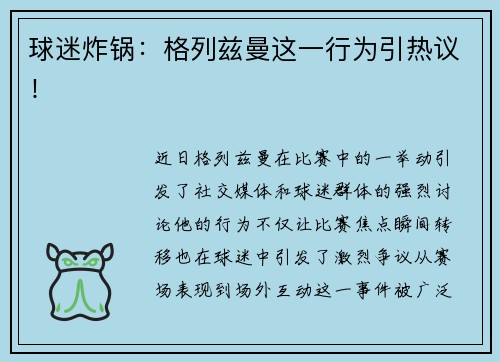 球迷炸锅：格列兹曼这一行为引热议！

近日格列兹曼在比赛中的一举动引发了社交媒体和球迷群体的强烈讨论他的行为不仅让比赛焦点瞬间转移也在球迷中引发了激烈争议从赛场表现到场外互动这一事件被广泛